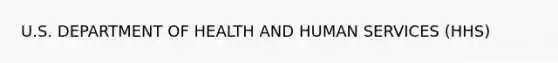 U.S. DEPARTMENT OF HEALTH AND HUMAN SERVICES (HHS)